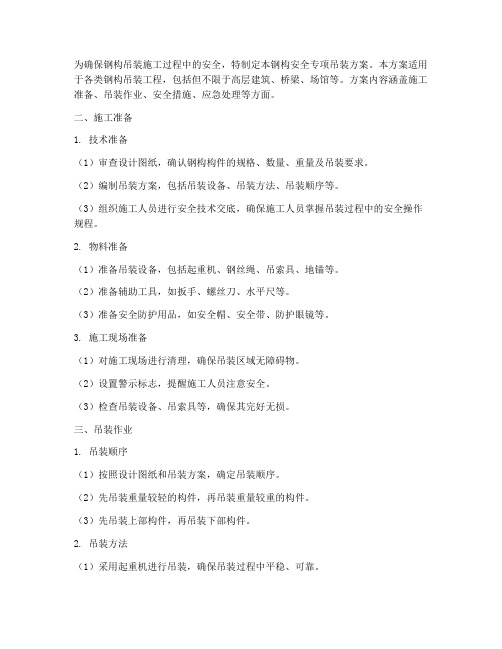 为确保钢构吊装施工过程中的安全，特制定本钢构安全专项吊装方案。本方案适用于各类钢构吊装工程，包括但不限于高层建筑、桥梁、场馆等。方案内容涵盖施工准备、吊装作业、安全措施、应急处理等方面。

二、施工准备

1. 技术准备

（1）审查设计图纸，确认钢构构件的规格、数量、重量及吊装要求。

（2）编制吊装方案，包括吊装设备、吊装方法、吊装顺序等。

（3）组织施工人员进行安全技术交底，确保施工人员掌握吊装过程中的安全操作规程。

2. 物料准备

（1）准备吊装设备，包括起重机、钢丝绳、吊索具、地锚等。

（2）准备辅助工具，如扳手、螺丝刀、水平尺等。

（3）准备安全防护用品，如安全帽、安全带、防护眼镜等。

3. 施工现场准备

（1）对施工现场进行清理，确保吊装区域无障碍物。

（2）设置警示标志，提醒施工人员注意安全。

（3）检查吊装设备、吊索具等，确保其完好无损。

三、吊装作业

1. 吊装顺序

（1）按照设计图纸和吊装方案，确定吊装顺序。

（2）先吊装重量较轻的构件，再吊装重量较重的构件。

（3）先吊装上部构件，再吊装下部构件。

2. 吊装方法

（1）采用起重机进行吊装，确保吊装过程中平稳、可靠。